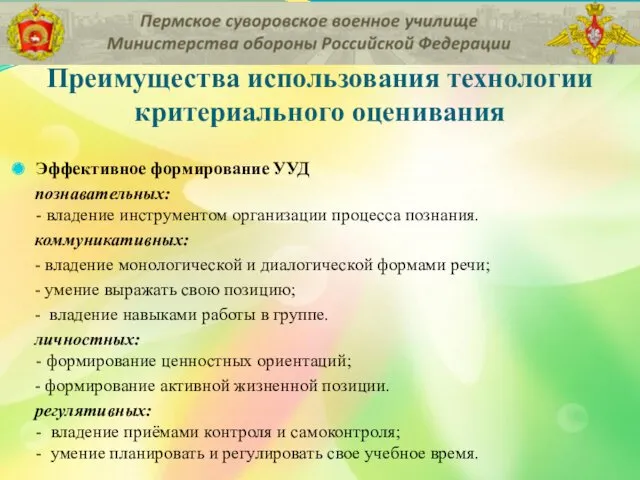 Пермское суворовское военное училище
Министерства обороны Российской Федерации

Преимущества использования технологии критериального оценивания

Эффективное формирование УУД
познавательных:
- владение инструментом организации процесса познания.
коммуникативных:
- владение монологической и диалогической формами речи;
- умение выражать свою позицию;
- владение навыками работы в группе.
личностных:
- формирование ценностных ориентаций;
- формирование активной жизненной позиции.
регулятивных:
- владение приёмами контроля и самоконтроля;
- умение планировать и регулировать свое учебное время.